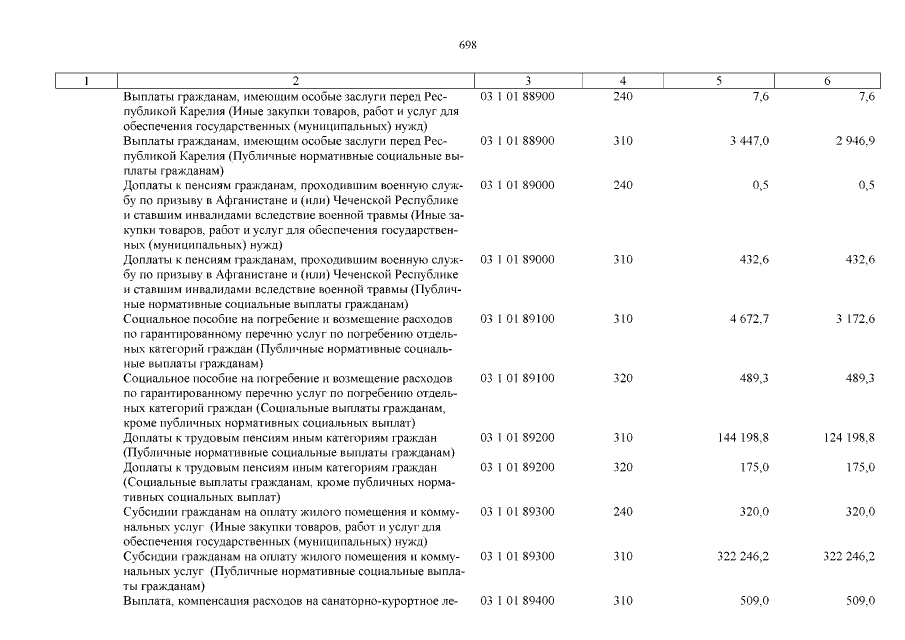 698

| 1 | 2 | 3 | 4 | 5 | 6 |
|---|---|---|---|---|---|
| | Выплаты гражданам, имеющим особые заслуги перед Республикой Карелия (Иные закупки товаров, работ и услуг для обеспечения государственных (муниципальных) нужд) | 03 1 01 88900 | 240 | 7,6 | 7,6 |
| | Выплаты гражданам, имеющим особые заслуги перед Республикой Карелия (Публичные нормативные социальные выплаты гражданам) | 03 1 01 88900 | 310 | 3 447,0 | 2 946,9 |
| | Доплаты к пенсиям гражданам, проходившим военную службу по призыву в Афганистане и (или) Чеченской Республике и ставшим инвалидами вследствие военной травмы (Иные закупки товаров, работ и услуг для обеспечения государственных (муниципальных) нужд) | 03 1 01 89000 | 240 | 0,5 | 0,5 |
| | Доплаты к пенсиям гражданам, проходившим военную службу по призыву в Афганистане и (или) Чеченской Республике и ставшим инвалидами вследствие военной травмы (Публичные нормативные социальные выплаты гражданам) | 03 1 01 89000 | 310 | 432,6 | 432,6 |
| | Социальное пособие на погребение и возмещение расходов по гарантированному перечню услуг по погребению отдельных категорий граждан (Публичные нормативные социальные выплаты гражданам) | 03 1 01 89100 | 310 | 4 672,7 | 3 172,6 |
| | Социальное пособие на погребение и возмещение расходов по гарантированному перечню услуг по погребению отдельных категорий граждан (Социальные выплаты гражданам, кроме публичных нормативных социальных выплат) | 03 1 01 89100 | 320 | 489,3 | 489,3 |
| | Доплаты к трудовым пенсиям иным категориям граждан (Публичные нормативные социальные выплаты гражданам) | 03 1 01 89200 | 310 | 144 198,8 | 124 198,8 |
| | Доплаты к трудовым пенсиям иным категориям граждан (Социальные выплаты гражданам, кроме публичных нормативных социальных выплат) | 03 1 01 89200 | 320 | 175,0 | 175,0 |
| | Субсидии гражданам на оплату жилого помещения и коммунальных услуг (Иные закупки товаров, работ и услуг для обеспечения государственных (муниципальных) нужд) | 03 1 01 89300 | 240 | 320,0 | 320,0 |
| | Субсидии гражданам на оплату жилого помещения и коммунальных услуг (Публичные нормативные социальные выплаты гражданам) | 03 1 01 89300 | 310 | 322 246,2 | 322 246,2 |
| | Выплата, компенсация расходов на санаторно-курортное ле- | 03 1 01 89400 | 310 | 509,0 | 509,0 |